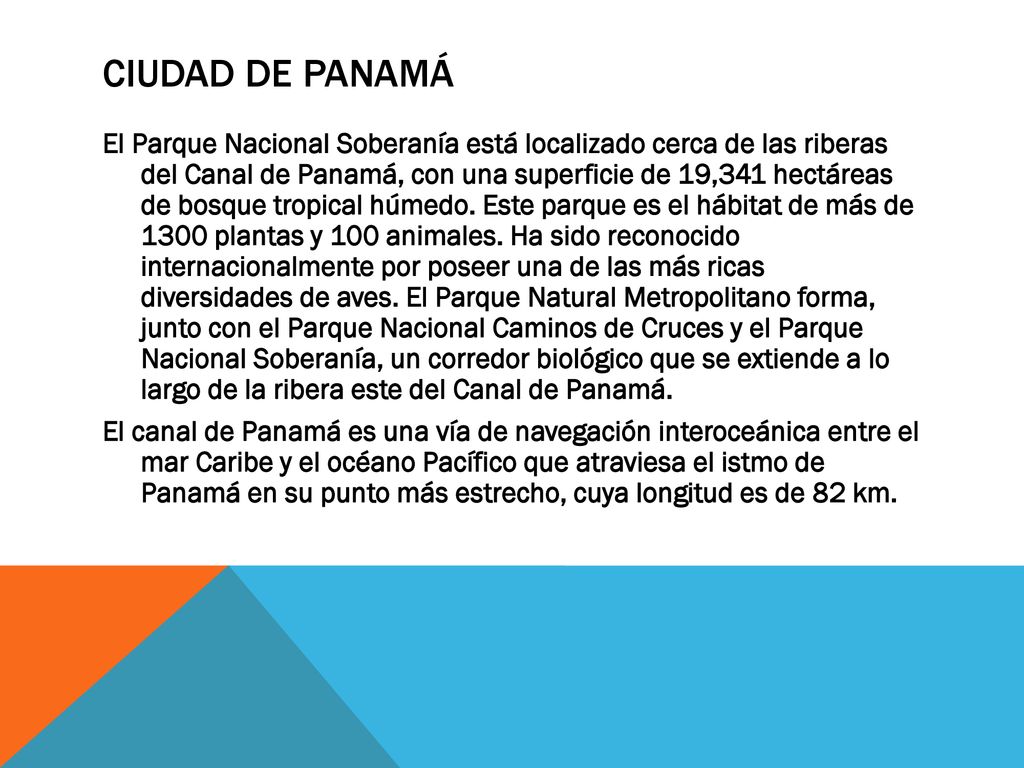 CIUDAD DE PANAMÁ

El Parque Nacional Soberanía está localizado cerca de las riberas del Canal de Panamá, con una superficie de 19,341 hectáreas de bosque tropical húmedo. Este parque es el hábitat de más de 1300 plantas y 100 animales. Ha sido reconocido internacionalmente por poseer una de las más ricas diversidades de aves. El Parque Natural Metropolitano forma, junto con el Parque Nacional Caminos de Cruces y el Parque Nacional Soberanía, un corredor biológico que se extiende a lo largo de la ribera este del Canal de Panamá.

El canal de Panamá es una vía de navegación interoceánica entre el mar Caribe y el océano Pacífico que atraviesa el istmo de Panamá en su punto más estrecho, cuya longitud es de 82 km.